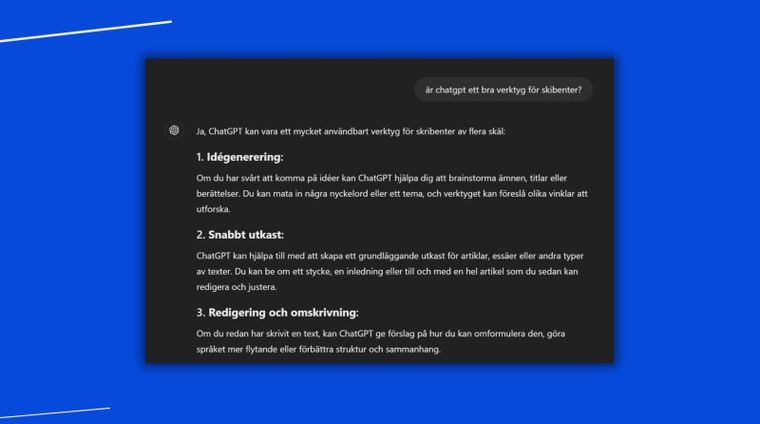 är chatgpt ett bra verktyg för skibenter?

Ja, ChatGPT kan vara ett mycket användbart verktyg för skribenter av flera skäl:

1. Idégenerering:

Om du har svårt att komma på idéer kan ChatGPT hjälpa dig att brainstorma ämnen, titlar eller berättelser. Du kan mata in några nyckelord eller ett tema, och verktyget kan föreslå olika vinklar att utforska.

2. Snabbt utkast:

ChatGPT kan hjälpa till med att skapa ett grundläggande utkast för artiklar, essäer eller andra typer av texter. Du kan be om ett stycke, en inledning eller till och med en hel artikel som du sedan kan redigera och justera.

3. Redigering och omskrivning:

Om du redan har skrivit en text, kan ChatGPT ge förslag på hur du kan omformulera den, göra språket mer flytande eller förbättra struktur och sammanhang.